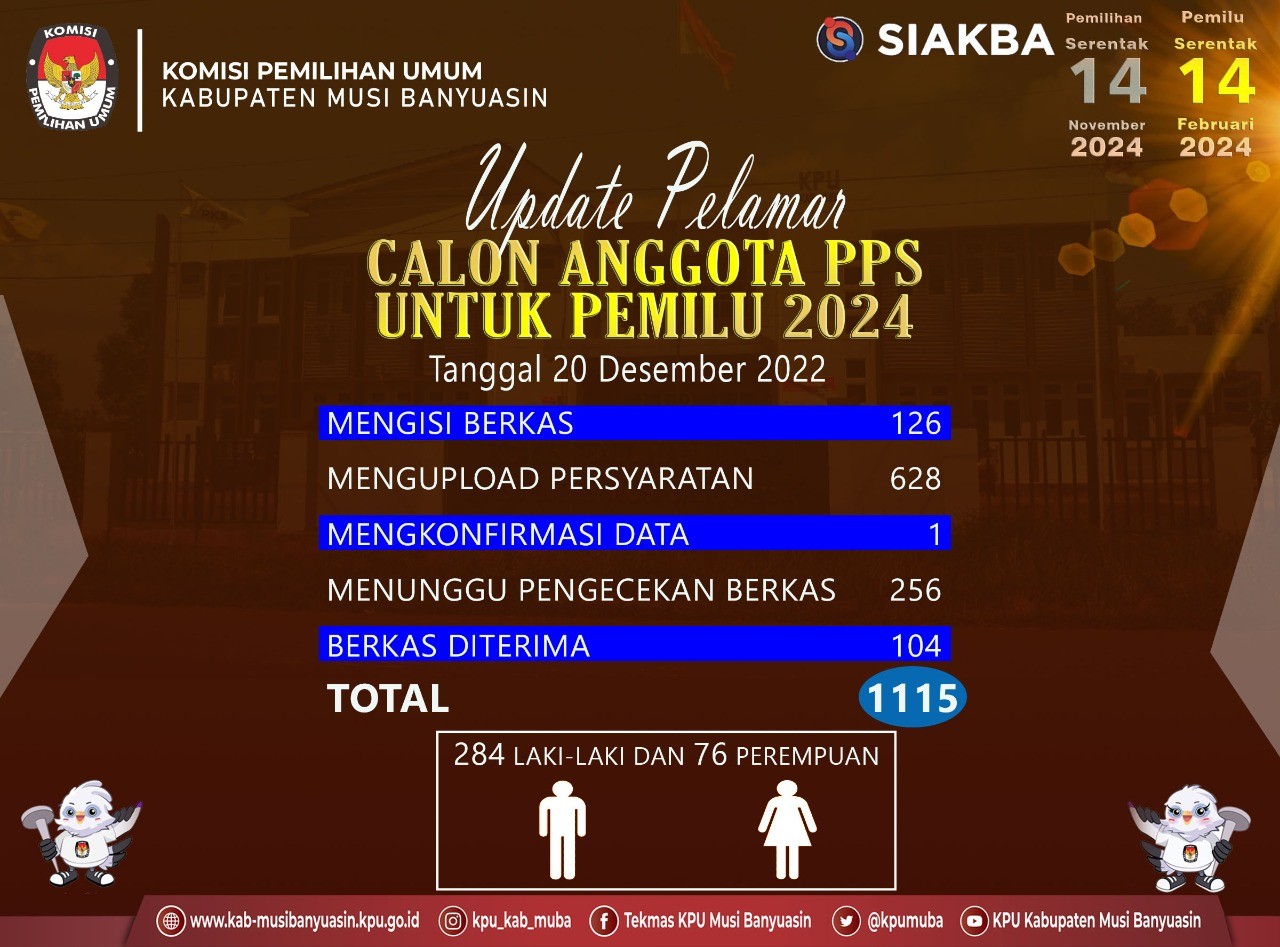 KOMISI
PEMILIHAN UMUM

KOMISI PEMILIHAN UMUM
KABUPATEN MUSI BANYUASIN

SIAKBA

Pemilihan
Serentak
14
November
2024

Pemilu
Serentak
14
Februari
2024

Update Pelamar
CALON ANGGOTA PPS
UNTUK PEMILU 2024
Tanggal 20 Desember 2022

MENGISI BERKAS 126
MENGUPLOAD PERSYARATAN 628
MENGKONFIRMASI DATA 1
MENUNGGU PENGECEKAN BERKAS 256
BERKAS DITERIMA 104
TOTAL 1115

284 LAKI-LAKI DAN 76 PEREMPUAN

www.kab-musibanyuasin.kpu.go.id kpu_kab_muba Tekmas KPU Musi Banyuasin @kpumuba KPU Kabupaten Musi Banyuasin